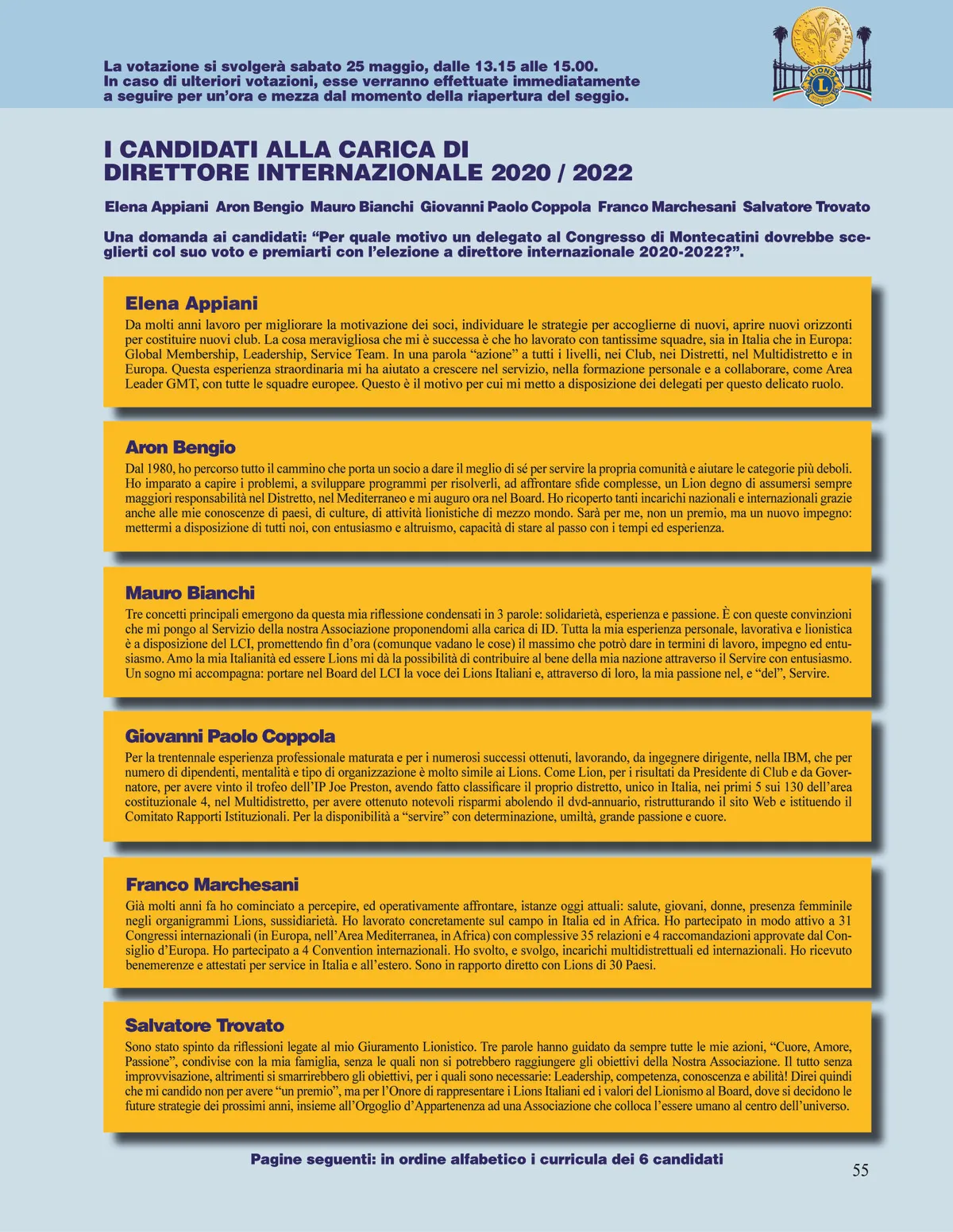 La votazione si svolgerà sabato 25 maggio, dalle 13.15 alle 15.00.
In caso di ulteriori votazioni, esse verranno effettuate immediatamente a seguire per un'ora e mezza dal momento della riapertura del seggio.

LIONS

I CANDIDATI ALLA CARICA DI DIRETTORE INTERNAZIONALE 2020 / 2022

Elena Appiani Aron Bengio Mauro Bianchi Giovanni Paolo Coppola Franco Marchesani Salvatore Trovato

Una domanda ai candidati: "Per quale motivo un delegato al Congresso di Montecatini dovrebbe sceglierti col suo voto e premiarti con l'elezione a direttore internazionale 2020-2022?".

Elena Appiani
Da molti anni lavoro per migliorare la motivazione dei soci, individuare le strategie per accoglierne di nuovi, aprire nuovi orizzonti per costituire nuovi club. La cosa meravigliosa che mi è successa è che ho lavorato con tantissime squadre, sia in Italia che in Europa: Global Membership, Leadership, Service Team. In una parola "azione" a tutti i livelli, nei Club, nei Distretti, nel Multidistretto e in Europa. Questa esperienza straordinaria mi ha aiutato a crescere nel servizio, nella formazione personale e a collaborare, come Area Leader GMT, con tutte le squadre europee. Questo è il motivo per cui mi metto a disposizione dei delegati per questo delicato ruolo.

Aron Bengio
Dal 1980, ho percorso tutto il cammino che porta un socio a dare il meglio di sé per servire la propria comunità e aiutare le categorie più deboli. Ho imparato a capire i problemi, a sviluppare programmi per risolverli, ad affrontare sfide complesse, un Lion degno di assumersi sempre maggiori responsabilità nel Distretto, nel Mediterraneo e mi auguro ora nel Board. Ho ricoperto tanti incarichi nazionali e internazionali grazie anche alle mie conoscenze di paesi, di culture, di attività lionistiche di mezzo mondo. Sarà per me, non un premio, ma un nuovo impegno: mettermi a disposizione di tutti noi, con entusiasmo e altruismo, capacità di stare al passo con i tempi ed esperienza.

Mauro Bianchi
Tre concetti principali emergono da questa mia riflessione condensati in 3 parole: solidarietà, esperienza e passione. È con queste convinzioni che mi pongo al Servizio della nostra Associazione proponendomi alla carica di ID. Tutta la mia esperienza personale, lavorativa e lionistica è a disposizione del LCI, promettendo fin d'ora (comunque vadano le cose) il massimo che potrò dare in termini di lavoro, impegno ed entusiasmo. Amo la mia Italianità ed essere Lions mi dà la possibilità di contribuire al bene della mia nazione attraverso il Servire con entusiasmo. Un sogno mi accompagna: portare nel Board del LCI la voce dei Lions Italiani e, attraverso di loro, la mia passione nel, e "del", Servire.

Giovanni Paolo Coppola
Per la trentennale esperienza professionale maturata e per i numerosi successi ottenuti, lavorando, da ingegnere dirigente, nella IBM, che per numero di dipendenti, mentalità e tipo di organizzazione è molto simile ai Lions. Come Lion, per i risultati da Presidente di Club e da Governatore, per avere vinto il trofeo dell'IP Joe Preston, avendo fatto classificare il proprio distretto, unico in Italia, nei primi 5 sui 130 dell'area costituzionale 4, nel Multidistretto, per avere ottenuto notevoli risparmi abolendo il dvd-annuario, ristrutturando il sito Web e istituendo il Comitato Rapporti Istituzionali. Per la disponibilità a "servire" con determinazione, umiltà, grande passione e cuore.

Franco Marchesani
Già molti anni fa ho cominciato a percepire, ed operativamente affrontare, istanze oggi attuali: salute, giovani, donne, presenza femminile negli organigrammi Lions, sussidiarietà. Ho lavorato concretamente sul campo in Italia ed in Africa. Ho partecipato in modo attivo a 31 Congressi internazionali (in Europa, nell'Area Mediterranea, in Africa) con complessive 35 relazioni e 4 raccomandazioni approvate dal Consiglio d'Europa. Ho partecipato a 4 Convention internazionali. Ho svolto, e svolgo, incarichi multidistrettuali ed internazionali. Ho ricevuto benemerenze e attestati per service in Italia e all'estero. Sono in rapporto diretto con Lions di 30 Paesi.

Salvatore Trovato
Sono stato spinto da riflessioni legate al mio Giuramento Lionistico. Tre parole hanno guidato da sempre tutte le mie azioni, "Cuore, Amore, Passione", condivise con la mia famiglia, senza le quali non si potrebbero raggiungere gli obiettivi della Nostra Associazione. Il tutto senza improvvisazione, altrimenti si smarrirebbero gli obiettivi, per i quali sono necessarie: Leadership, competenza, conoscenza e abilità! Direi quindi che mi candido non per avere "un premio", ma per l'Onore di rappresentare i Lions Italiani ed i valori del Lionismo al Board, dove si decidono le future strategie dei prossimi anni, insieme all'Orgoglio d'Appartenenza ad una Associazione che colloca l'essere umano al centro dell'universo.

Pagine seguenti: in ordine alfabetico i curricula dei 6 candidati

55